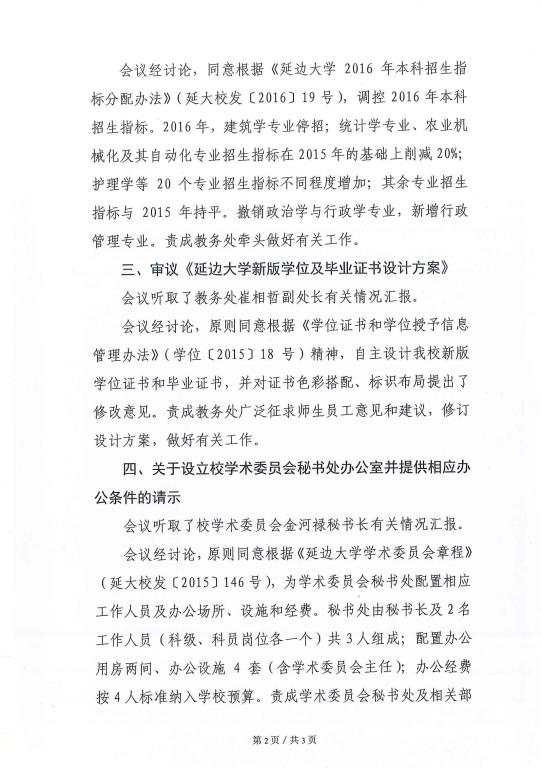 会议经讨论，同意根据《延边大学 2016 年本科招生指标分配办法》（延大校发〔2016〕19 号），调控 2016 年本科招生指标。2016 年，建筑学专业停招；统计学专业、农业机械化及其自动化专业招生指标在 2015 年的基础上削减 20%；护理学等 20 个专业招生指标不同程度增加；其余专业招生指标与 2015 年持平。撤销政治学与行政学专业，新增行政管理专业。责成教务处牵头做好有关工作。

三、审议《延边大学新版学位及毕业证书设计方案》

会议听取了教务处崔相哲副处长有关情况汇报。

会议经讨论，原则同意根据《学位证书和学位授予信息管理办法》（学位〔2015〕18 号）精神，自主设计我校新版学位证书和毕业证书，并对证书色彩搭配、标识布局提出了修改意见。责成教务处广泛征求师生员工意见和建议，修订设计方案，做好有关工作。

四、关于设立校学术委员会秘书处办公室并提供相应办公条件的请示

会议听取了校学术委员会金河禄秘书长有关情况汇报。

会议经讨论，原则同意根据《延边大学学术委员会章程》（延大校发〔2015〕146 号），为学术委员会秘书处配置相应工作人员及办公场所、设施和经费。秘书处由秘书长及 2 名工作人员（科级、科员岗位各一个）共 3 人组成；配置办公用房两间、办公设施 4 套（含学术委员会主任）；办公经费按 4 人标准纳入学校预算。责成学术委员会秘书处及相关部

第 2 页 / 共 3 页